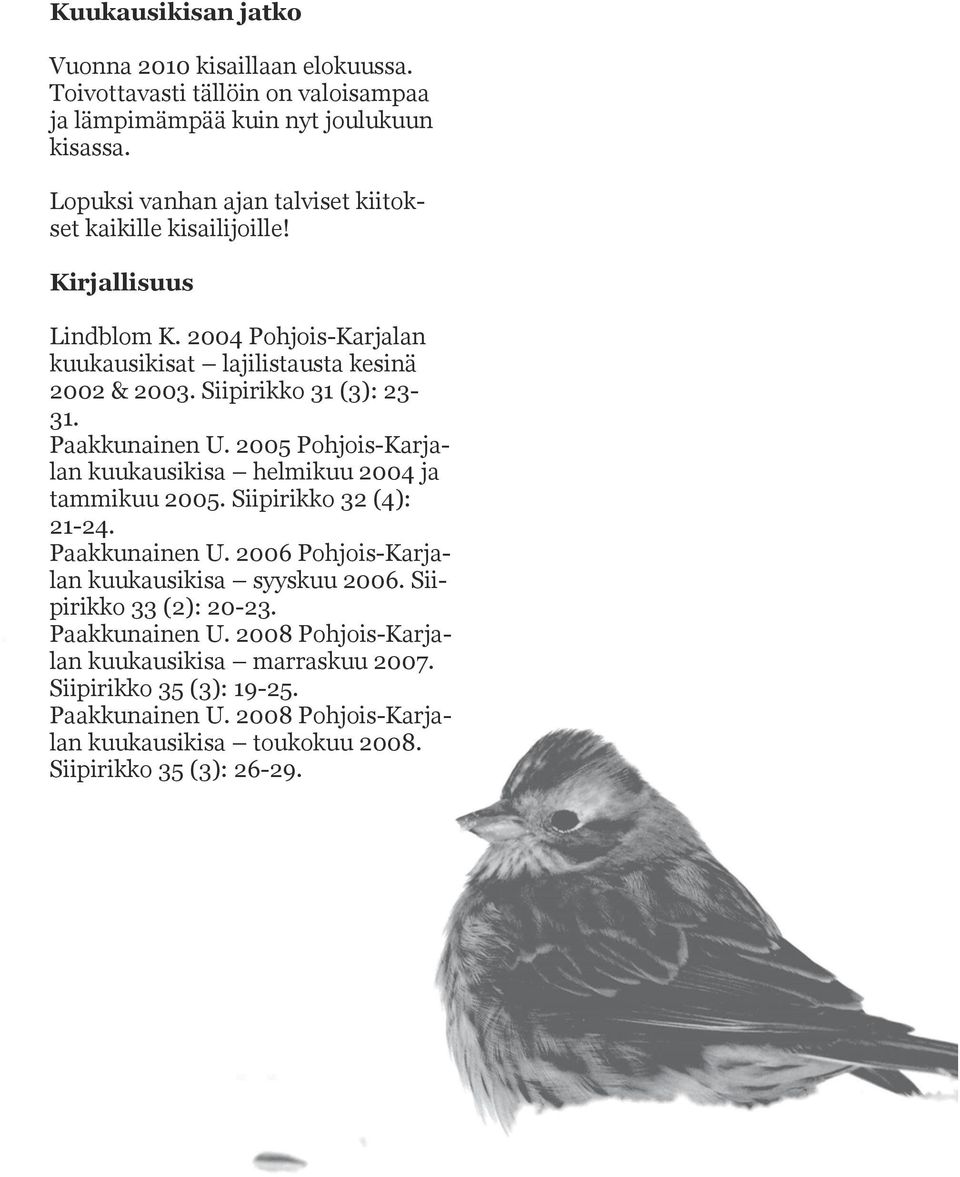 Kuukausikisan jatko

Vuonna 2010 kisaillaan elokuussa. Toivottavasti tällöin on valoisampaa ja lämpimämpää kuin nyt joulukuun kisassa.

Lopuksi vanhan ajan talviset kiitokset kaikille kisailijoille!

Kirjallisuus

Lindblom K. 2004 Pohjois-Karjalan kuukausikisat – lajilistausta kesinä 2002 & 2003. Siipirikko 31 (3): 23-31.
Paakkunainen U. 2005 Pohjois-Karjalan kuukausikisa – helmikuu 2004 ja tammikuu 2005. Siipirikko 32 (4): 21-24.
Paakkunainen U. 2006 Pohjois-Karjalan kuukausikisa – syyskuu 2006. Siipirikko 33 (2): 20-23.
Paakkunainen U. 2008 Pohjois-Karjalan kuukausikisa – marraskuu 2007. Siipirikko 35 (3): 19-25.
Paakkunainen U. 2008 Pohjois-Karjalan kuukausikisa – toukokuu 2008. Siipirikko 35 (3): 26-29.